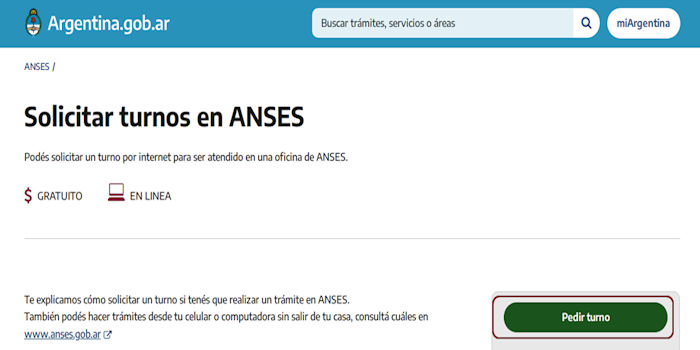 Argentina.gob.ar

Buscar trámites, servicios o áreas

miArgentina

ANSES /

Solicitar turnos en ANSES

Podés solicitar un turno por internet para ser atendido en una oficina de ANSES.

$ GRATUITO

EN LINEA

Te explicamos cómo solicitar un turno si tenés que realizar un trámite en ANSES.
También podés hacer trámites desde tu celular o computadora sin salir de tu casa, consultá cuáles en www.anses.gob.ar

Pedir turno